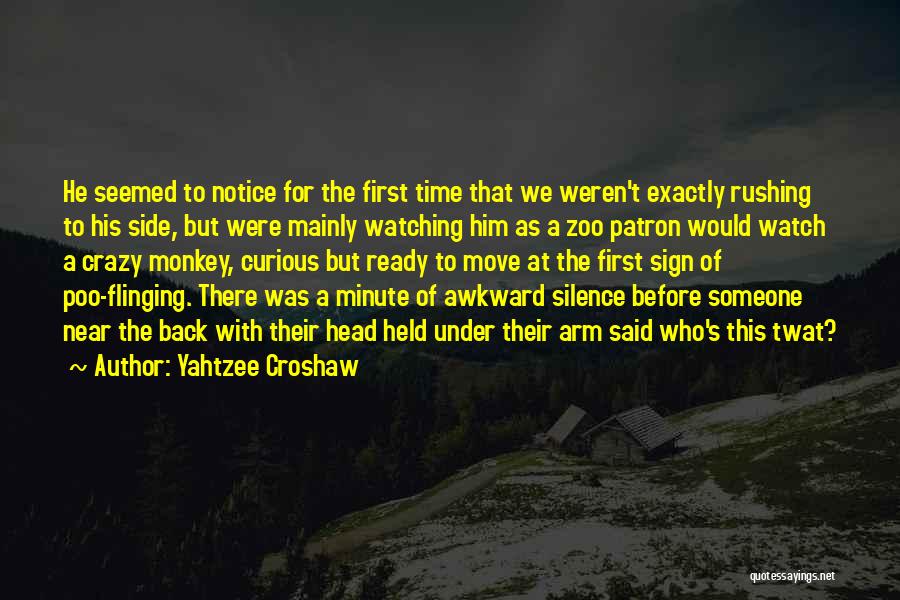 He seemed to notice for the first time that we weren't exactly rushing to his side, but were mainly watching him as a zoo patron would watch a crazy monkey, curious but ready to move at the first sign of poo-flinging. There was a minute of awkward silence before someone near the back with their head held under their arm said who's this twat?

~ Author: Yahtzee Croshaw

quotessayings.net